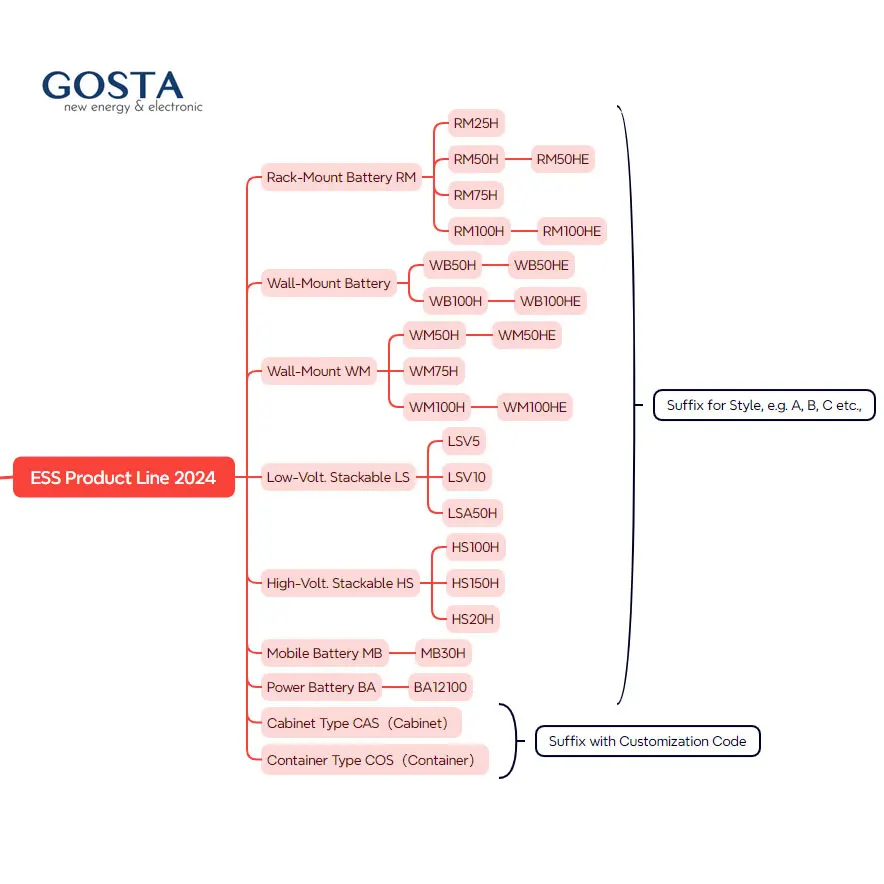 GOSTA
new energy & electronic

ESS Product Line 2024

Rack-Mount Battery RM
RM25H
RM50H RM50HE
RM75H
RM100H RM100HE

Wall-Mount Battery
WB50H WB50HE
WB100H WB100HE

Wall-Mount WM
WM50H WM50HE
WM75H
WM100H WM100HE

Low-Volt. Stackable LS
LSV5
LSV10
LSA50H

High-Volt. Stackable HS
HS100H
HS150H
HS20H

Mobile Battery MB
MB30H

Power Battery BA
BA12100

Cabinet Type CAS（Cabinet）

Container Type COS（Container）

Suffix for Style, e.g. A, B, C etc.,

Suffix with Customization Code